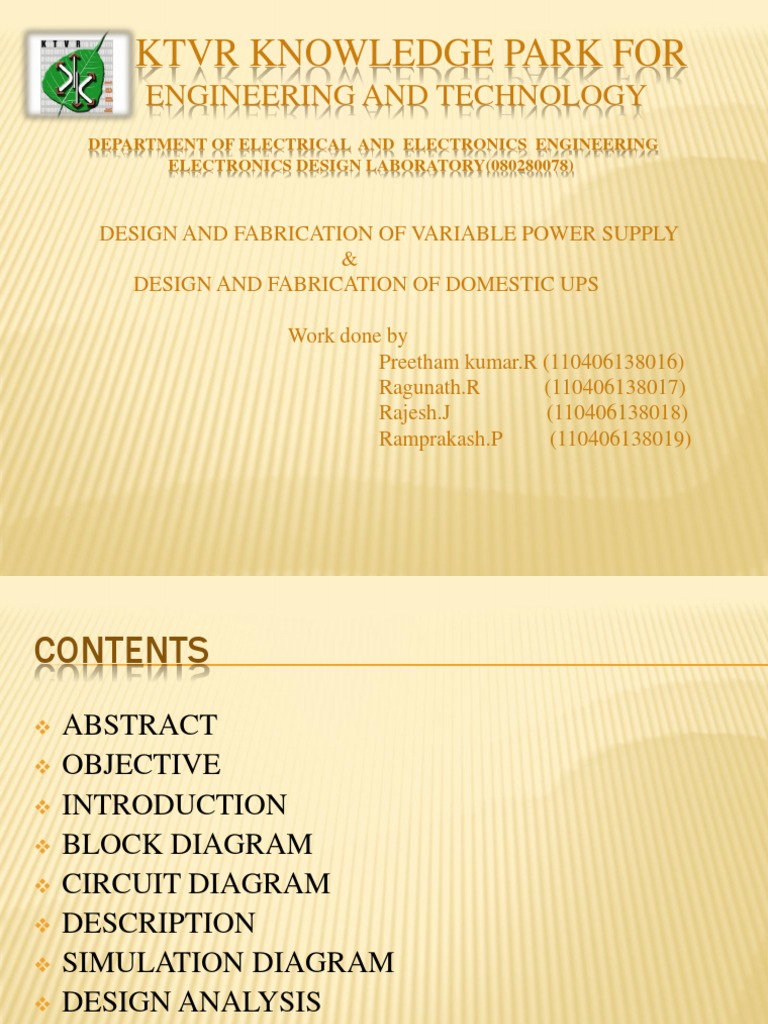 KTVR

KTVR KNOWLEDGE PARK FOR ENGINEERING AND TECHNOLOGY

DEPARTMENT OF ELECTRICAL AND ELECTRONICS ENGINEERING
ELECTRONICS DESIGN LABORATORY(080280078)

DESIGN AND FABRICATION OF VARIABLE POWER SUPPLY
&
DESIGN AND FABRICATION OF DOMESTIC UPS

Work done by
Preetham kumar.R (110406138016)
Ragunath.R (110406138017)
Rajesh.J (110406138018)
Ramprakash.P (110406138019)

CONTENTS

ABSTRACT
OBJECTIVE
INTRODUCTION
BLOCK DIAGRAM
CIRCUIT DIAGRAM
DESCRIPTION
SIMULATION DIAGRAM
DESIGN ANALYSIS